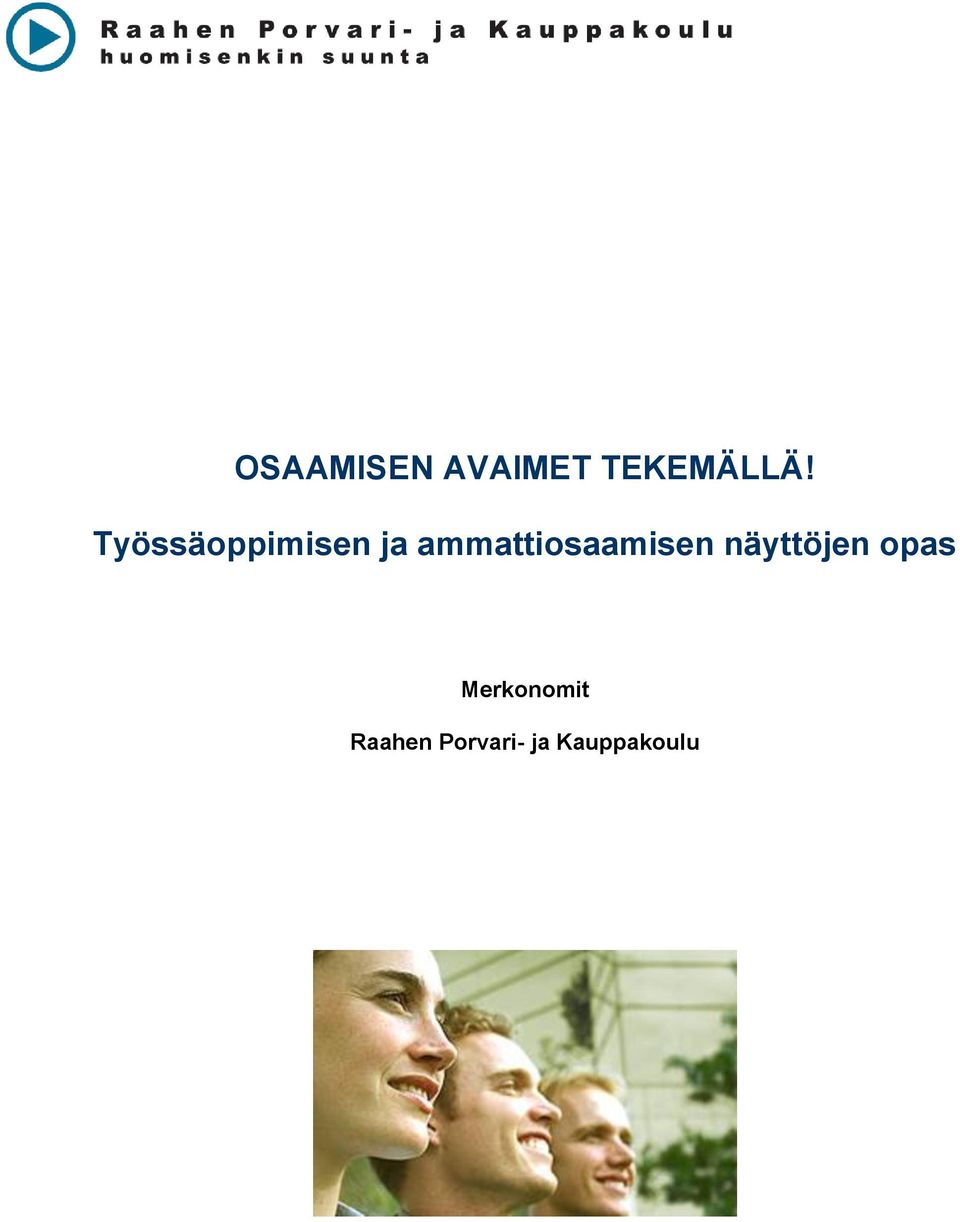 Raahen Porvari- ja Kauppakoulu
huomisenkin suunta

OSAAMISEN AVAIMET TEKEMÄLLÄ!

Työssäoppimisen ja ammattiosaamisen näyttöjen opas

Merkonomit

Raahen Porvari- ja Kauppakoulu